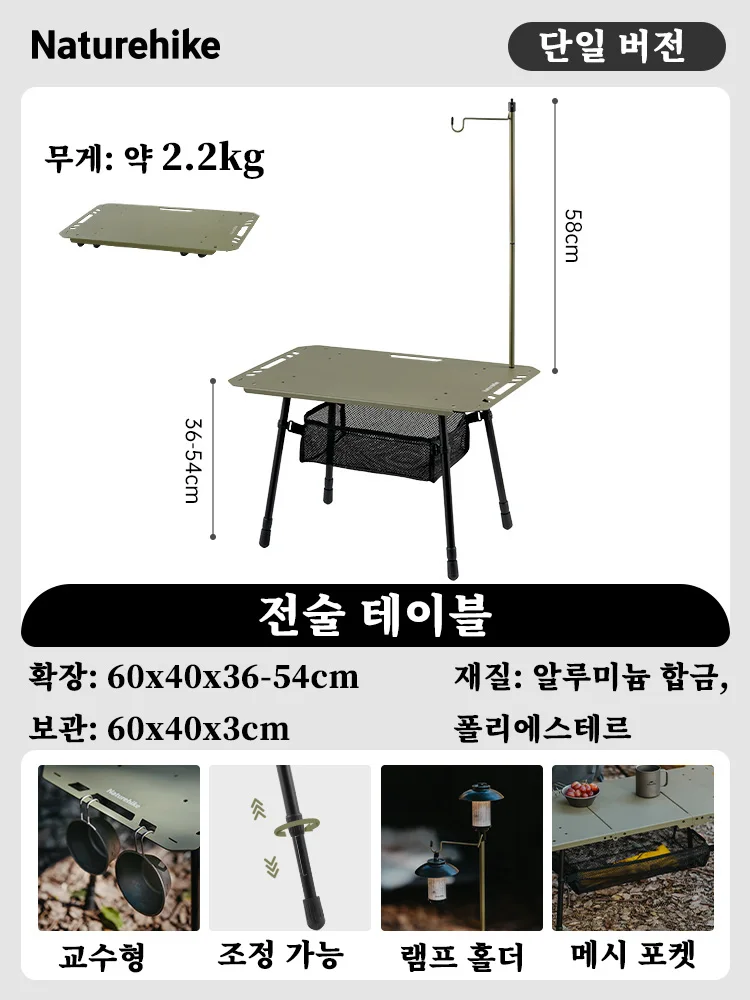 Naturehike

단일 버전

무게: 약 2.2kg

58cm

36-54cm

전술 테이블

확장: 60x40x36-54cm

보관: 60x40x3cm

재질: 알루미늄 합금, 폴리에스테르

교수형

조정 가능

램프 홀더

메시 포켓